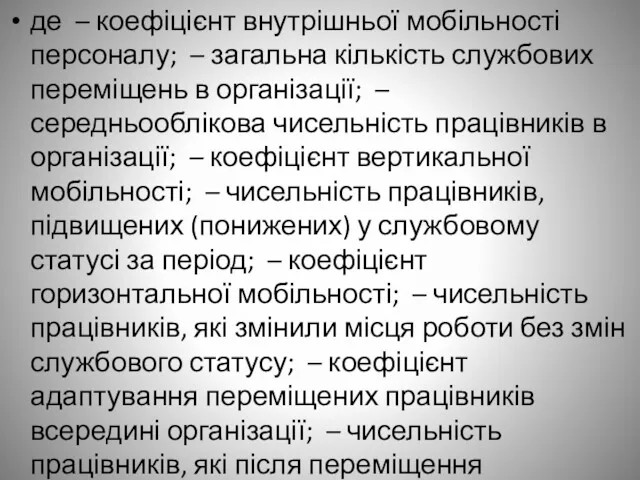 • де – коефіцієнт внутрішньої мобільності персоналу; – загальна кількість службових переміщень в організації; – середньооблікова чисельність працівників в організації; – коефіцієнт вертикальної мобільності; – чисельність працівників, підвищених (понижених) у службовому статусі за період; – коефіцієнт горизонтальної мобільності; – чисельність працівників, які змінили місця роботи без змін службового статусу; – коефіцієнт адаптування переміщених працівників всередині організації; – чисельність працівників, які після переміщення